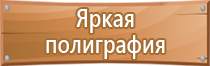 Яркая полиграфия